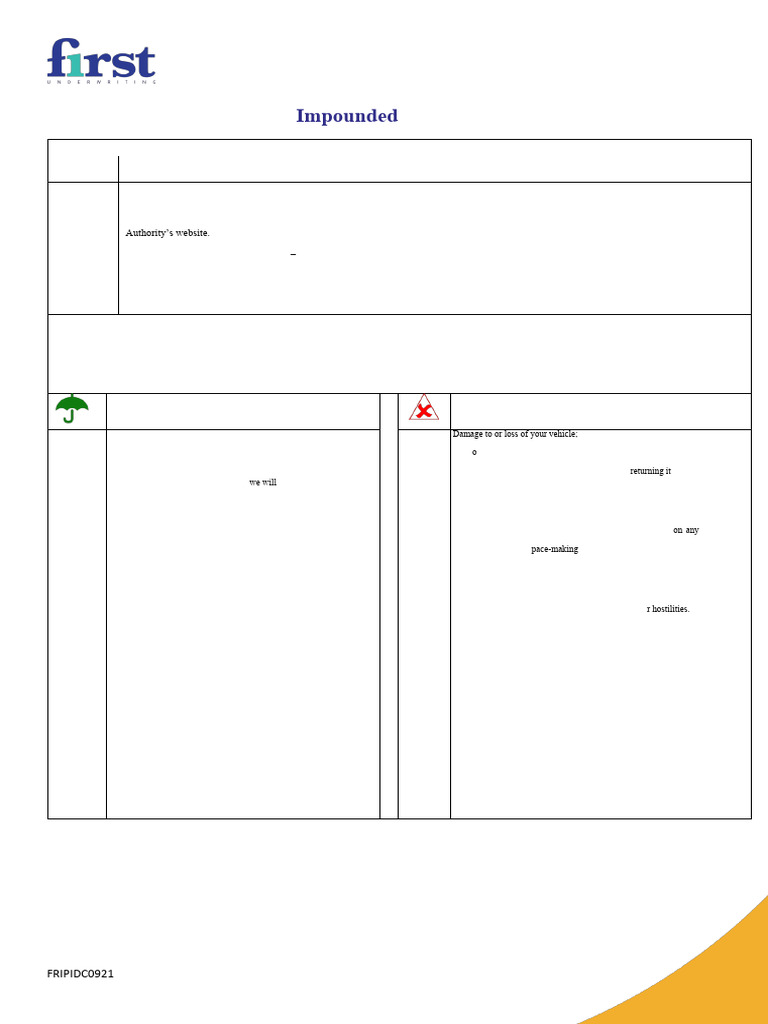 first
UNDERWRITING

Impounded

Authority's website.

–

Damage to or loss of your vehicle:

o

returning it

we will

on any

pace-making

r hostilities.

FRIPIDC0921